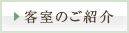 客室のご紹介